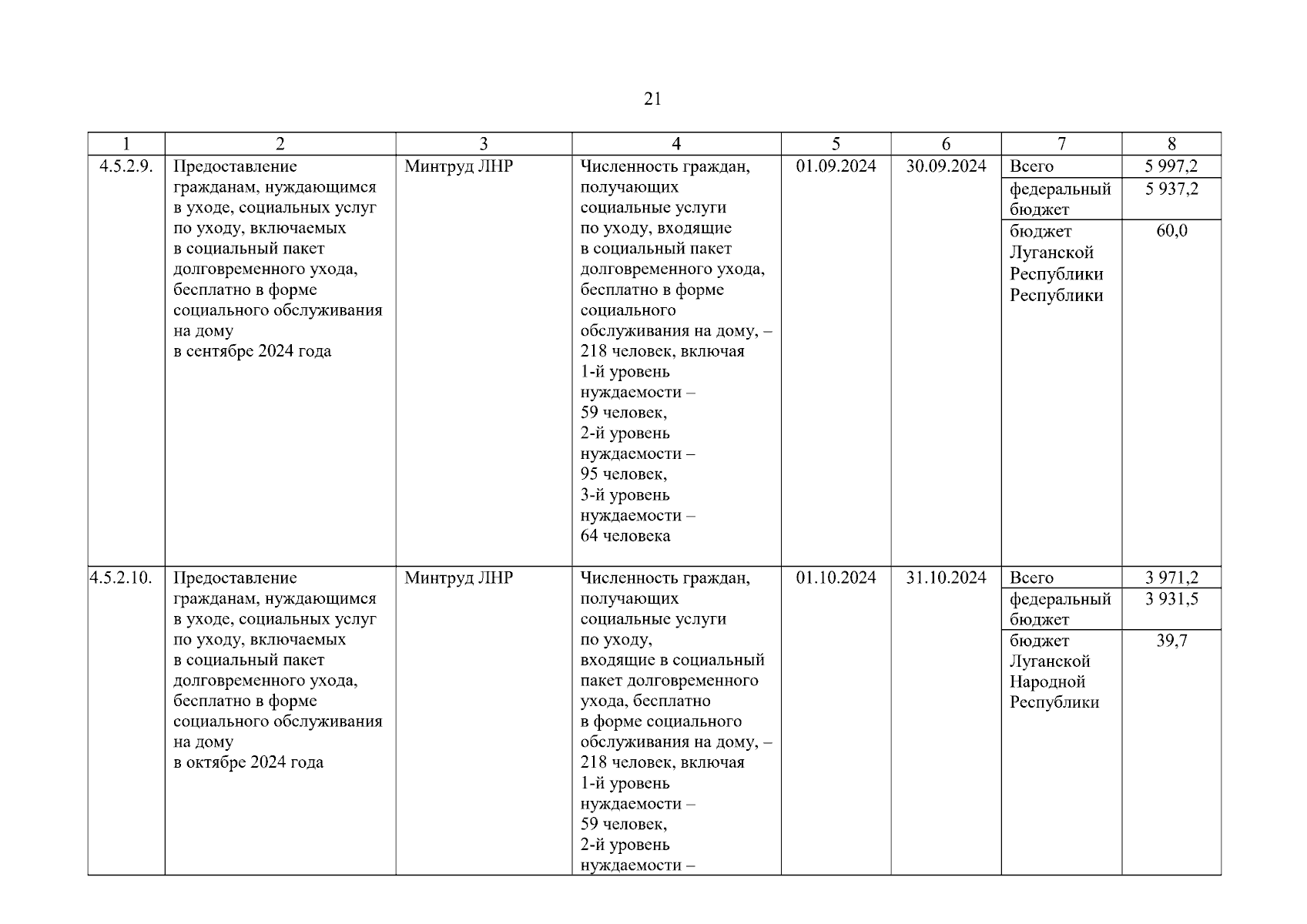 21

| 1 | 2 | 3 | 4 | 5 | 6 | 7 | 8 |
|---|---|---|---|---|---|---|---|
| 4.5.2.9. | Предоставление гражданам, нуждающимся в уходе, социальных услуг по уходу, включаемых в социальный пакет долговременного ухода, бесплатно в форме социального обслуживания на дому в сентябре 2024 года | Минтруд ЛНР | Численность граждан, получающих социальные услуги по уходу, входящие в социальный пакет долговременного ухода, бесплатно в форме социального обслуживания на дому, – 218 человек, включая 1-й уровень нуждаемости – 59 человек, 2-й уровень нуждаемости – 95 человек, 3-й уровень нуждаемости – 64 человека | 01.09.2024 | 30.09.2024 | Всего | 5 997,2 |
| | | | | | | федеральный бюджет | 5 937,2 |
| | | | | | | бюджет Луганской Республики Республики | 60,0 |
| 4.5.2.10. | Предоставление гражданам, нуждающимся в уходе, социальных услуг по уходу, включаемых в социальный пакет долговременного ухода, бесплатно в форме социального обслуживания на дому в октябре 2024 года | Минтруд ЛНР | Численность граждан, получающих социальные услуги по уходу, входящие в социальный пакет долговременного ухода, бесплатно в форме социального обслуживания на дому, – 218 человек, включая 1-й уровень нуждаемости – 59 человек, 2-й уровень нуждаемости – | 01.10.2024 | 31.10.2024 | Всего | 3 971,2 |
| | | | | | | федеральный бюджет | 3 931,5 |
| | | | | | | бюджет Луганской Народной Республики | 39,7 |